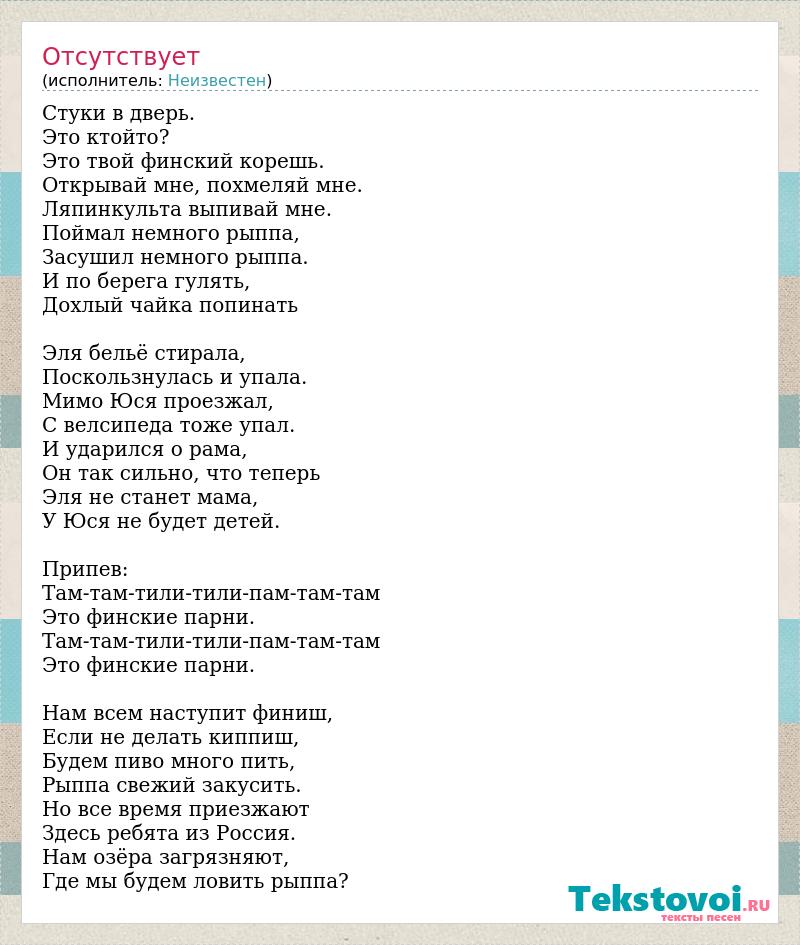 Отсутствует
(исполнитель: Неизвестен)

Стуки в дверь.
Это ктойто?
Это твой финский корешь.
Открывай мне, похмеляй мне.
Ляпинкульта выпивай мне.
Поймал немного рыппа,
Засушил немного рыппа.
И по берега гулять,
Дохлый чайка попинать

Эля бельё стирала,
Поскользнулась и упала.
Мимо Юся проезжал,
С велсипеда тоже упал.
И ударился о рама,
Он так сильно, что теперь
Эля не станет мама,
У Юся не будет детей.

Припев:
Там-там-тили-тили-пам-там-там
Это финские парни.
Там-там-тили-тили-пам-там-там
Это финские парни.

Нам всем наступит финиш,
Если не делать киппиш,
Будем пиво много пить,
Рыппа свежий закусить.
Но все время приезжают
Здесь ребята из Россия.
Нам озёра загрязняют,
Где мы будем ловить рыппа?

Tekstovoi.RU
тексты песен